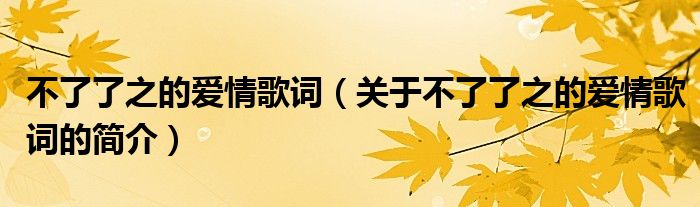 不了了之的爱情歌词（关于不了了之的爱情歌词的简介）